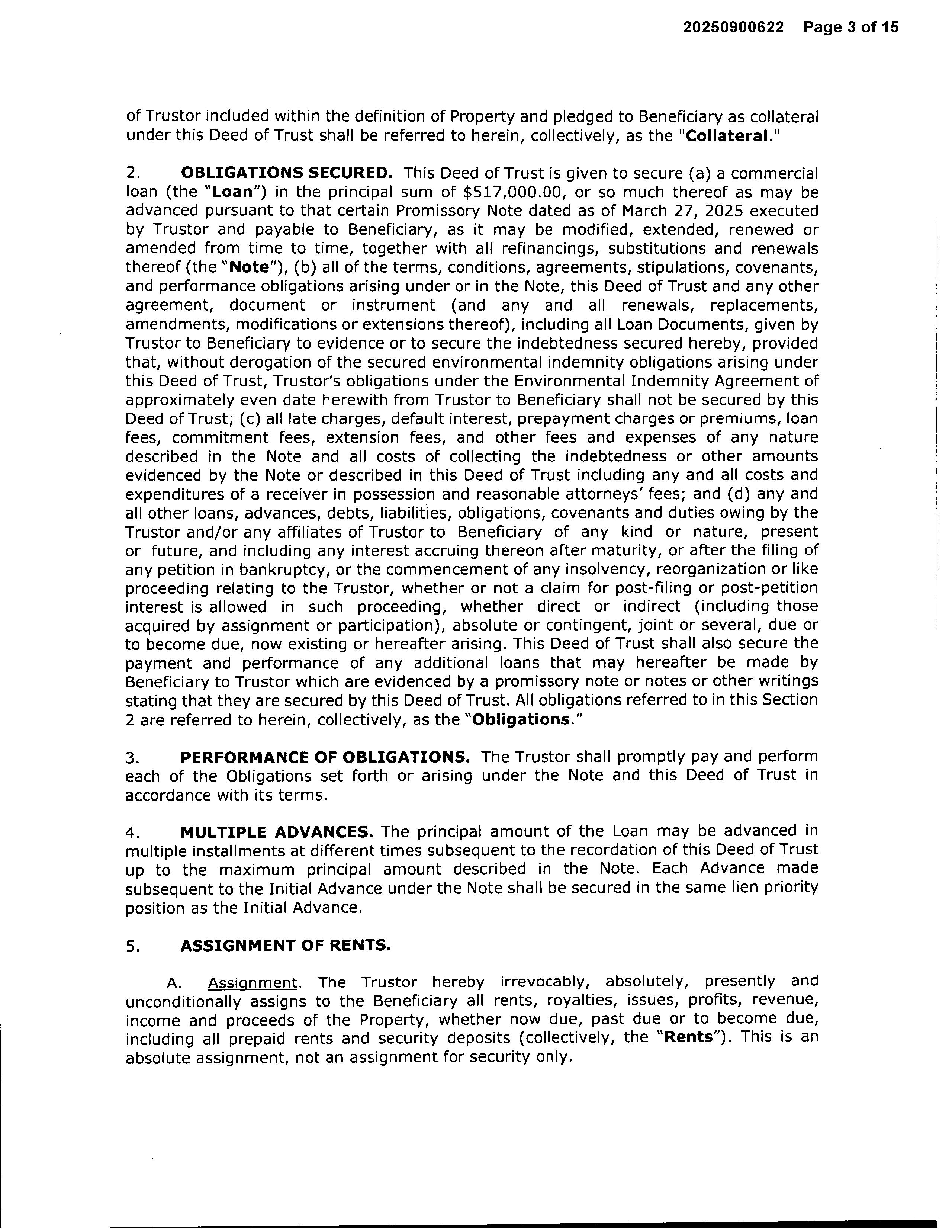 20250900622 Page 3 of 15

of Trustor included within the definition of Property and pledged to Beneficiary as collateral under this Deed of Trust shall be referred to herein, collectively, as the "Collateral."

2. OBLIGATIONS SECURED. This Deed of Trust is given to secure (a) a commercial loan (the "Loan") in the principal sum of $517,000.00, or so much thereof as may be advanced pursuant to that certain Promissory Note dated as of March 27, 2025 executed by Trustor and payable to Beneficiary, as it may be modified, extended, renewed or amended from time to time, together with all refinancings, substitutions and renewals thereof (the "Note"), (b) all of the terms, conditions, agreements, stipulations, covenants, and performance obligations arising under or in the Note, this Deed of Trust and any other agreement, document or instrument (and any and all renewals, replacements, amendments, modifications or extensions thereof), including all Loan Documents, given by Trustor to Beneficiary to evidence or to secure the indebtedness secured hereby, provided that, without derogation of the secured environmental indemnity obligations arising under this Deed of Trust, Trustor's obligations under the Environmental Indemnity Agreement of approximately even date herewith from Trustor to Beneficiary shall not be secured by this Deed of Trust; (c) all late charges, default interest, prepayment charges or premiums, loan fees, commitment fees, extension fees, and other fees and expenses of any nature described in the Note and all costs of collecting the indebtedness or other amounts evidenced by the Note or described in this Deed of Trust including any and all costs and expenditures of a receiver in possession and reasonable attorneys' fees; and (d) any and all other loans, advances, debts, liabilities, obligations, covenants and duties owing by the Trustor and/or any affiliates of Trustor to Beneficiary of any kind or nature, present or future, and including any interest accruing thereon after maturity, or after the filing of any petition in bankruptcy, or the commencement of any insolvency, reorganization or like proceeding relating to the Trustor, whether or not a claim for post-filing or post-petition interest is allowed in such proceeding, whether direct or indirect (including those acquired by assignment or participation), absolute or contingent, joint or several, due or to become due, now existing or hereafter arising. This Deed of Trust shall also secure the payment and performance of any additional loans that may hereafter be made by Beneficiary to Trustor which are evidenced by a promissory note or notes or other writings stating that they are secured by this Deed of Trust. All obligations referred to in this Section 2 are referred to herein, collectively, as the "Obligations."

3. PERFORMANCE OF OBLIGATIONS. The Trustor shall promptly pay and perform each of the Obligations set forth or arising under the Note and this Deed of Trust in accordance with its terms.

4. MULTIPLE ADVANCES. The principal amount of the Loan may be advanced in multiple installments at different times subsequent to the recordation of this Deed of Trust up to the maximum principal amount described in the Note. Each Advance made subsequent to the Initial Advance under the Note shall be secured in the same lien priority position as the Initial Advance.

5. ASSIGNMENT OF RENTS.

A. Assignment. The Trustor hereby irrevocably, absolutely, presently and unconditionally assigns to the Beneficiary all rents, royalties, issues, profits, revenue, income and proceeds of the Property, whether now due, past due or to become due, including all prepaid rents and security deposits (collectively, the "Rents"). This is an absolute assignment, not an assignment for security only.